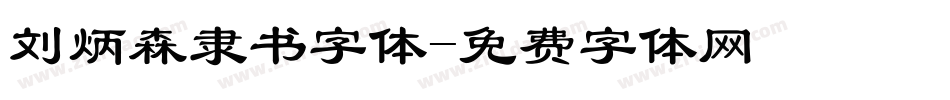 刘炳森隶书字体-免费字体网